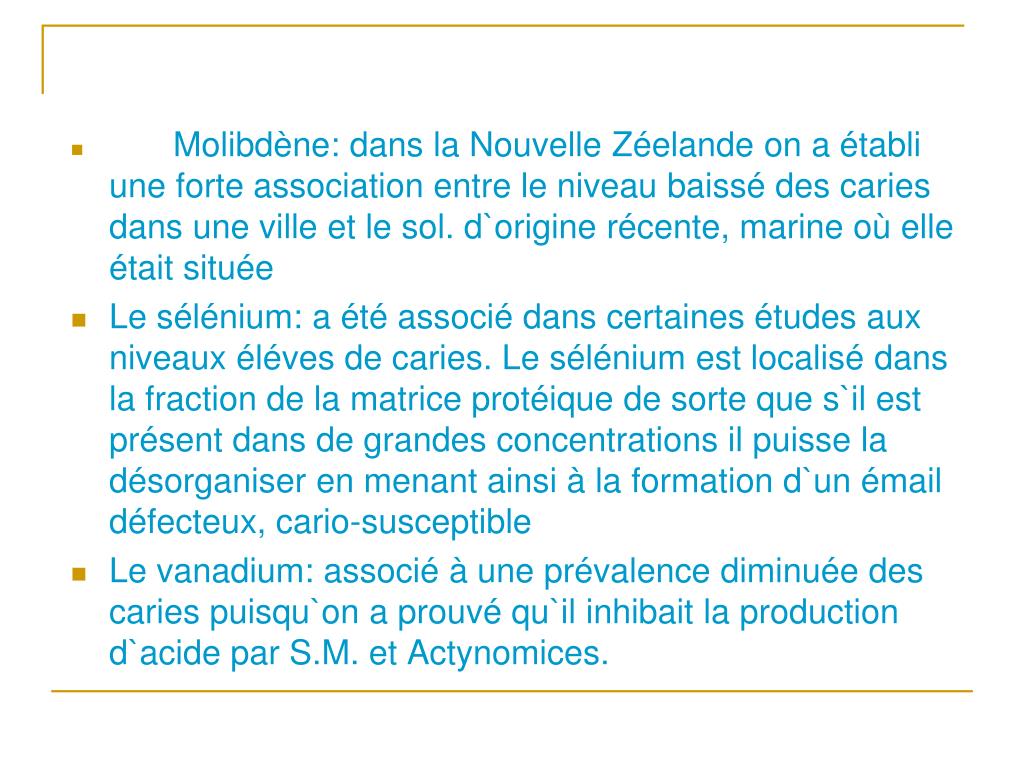 Molibdène: dans la Nouvelle Zéelande on a établi une forte association entre le niveau baissé des caries dans une ville et le sol. d`origine récente, marine où elle était située

Le sélénium: a été associé dans certaines études aux niveaux éléves de caries. Le sélénium est localisé dans la fraction de la matrice protéique de sorte que s`il est présent dans de grandes concentrations il puisse la désorganiser en menant ainsi à la formation d`un émail défecteux, cario-susceptible

Le vanadium: associé à une prévalence diminuée des caries puisqu`on a prouvé qu`il inhibait la production d`acide par S.M. et Actynomices.